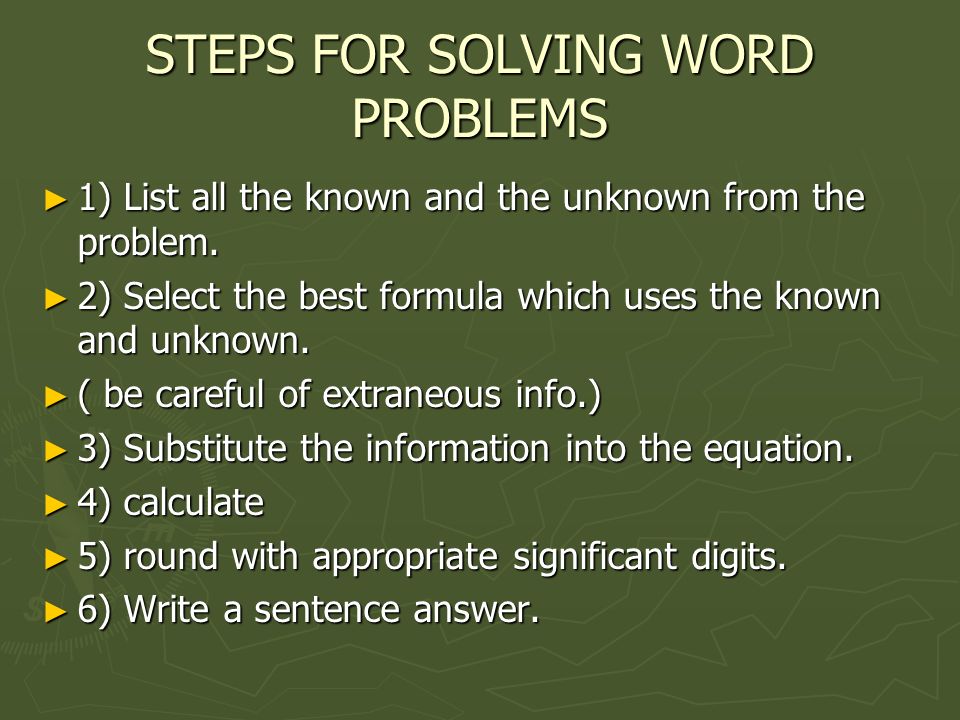 STEPS FOR SOLVING WORD PROBLEMS

► 1) List all the known and the unknown from the problem.

► 2) Select the best formula which uses the known and unknown.

► ( be careful of extraneous info.)

► 3) Substitute the information into the equation.

► 4) calculate

► 5) round with appropriate significant digits.

► 6) Write a sentence answer.